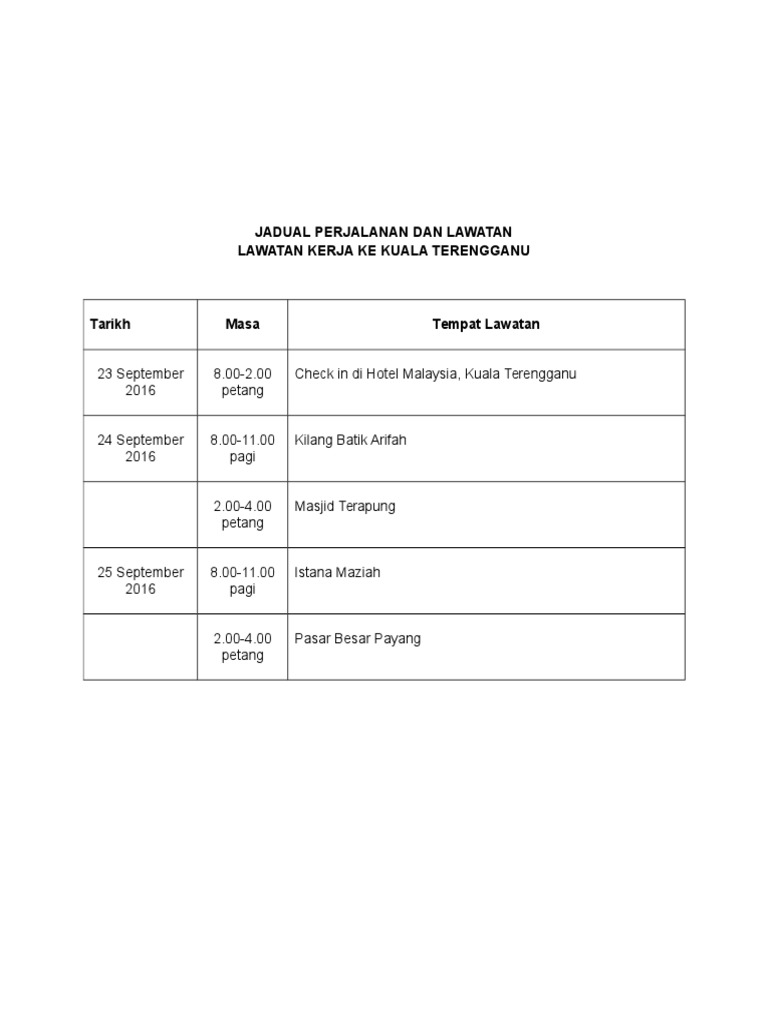 JADUAL PERJALANAN DAN LAWATAN
LAWATAN KERJA KE KUALA TERENGGANU

| Tarikh | Masa | Tempat Lawatan |
|---|---|---|
| 23 September 2016 | 8.00-2.00 petang | Check in di Hotel Malaysia, Kuala Terengganu |
| 24 September 2016 | 8.00-11.00 pagi | Kilang Batik Arifah |
| | 2.00-4.00 petang | Masjid Terapung |
| 25 September 2016 | 8.00-11.00 pagi | Istana Maziah |
| | 2.00-4.00 petang | Pasar Besar Payang |